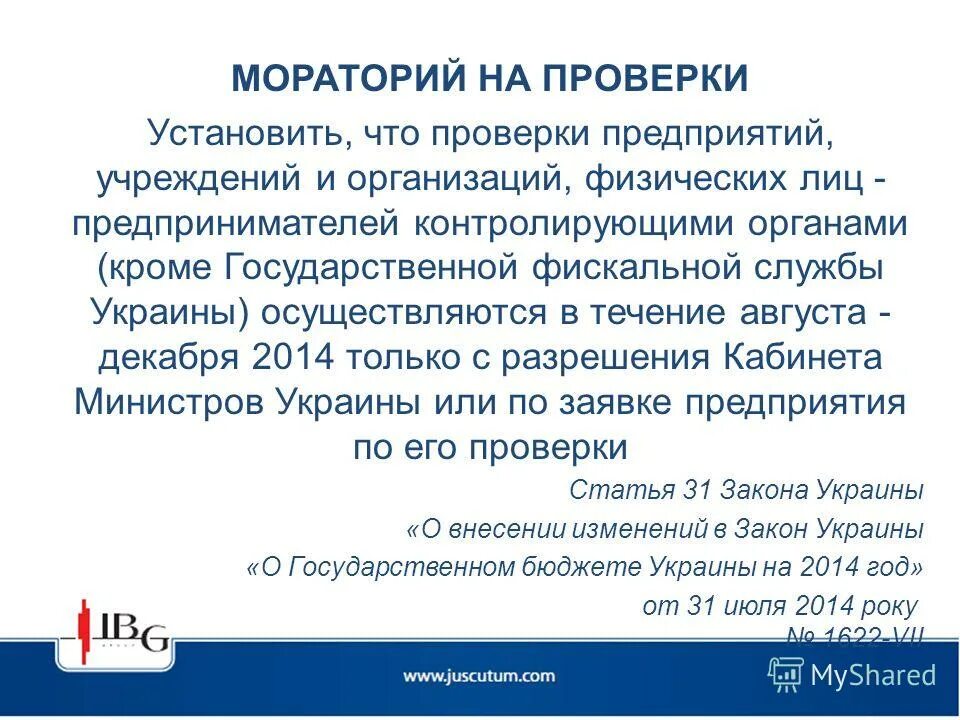 МОРАТОРИЙ НА ПРОВЕРКИ

Установить, что проверки предприятий, учреждений и организаций, физических лиц - предпринимателей контролирующими органами (кроме Государственной фискальной службы Украины) осуществляются в течение августа - декабря 2014 только с разрешения Кабинета Министров Украины или по заявке предприятия по его проверки

Статья 31 Закона Украины
«О внесении изменений в Закон Украины
«О Государственном бюджете Украины на 2014 год»
от 31 июля 2014 року
№ 1622-VII

IBG
GROUP

www.juscutum.com

MyShared